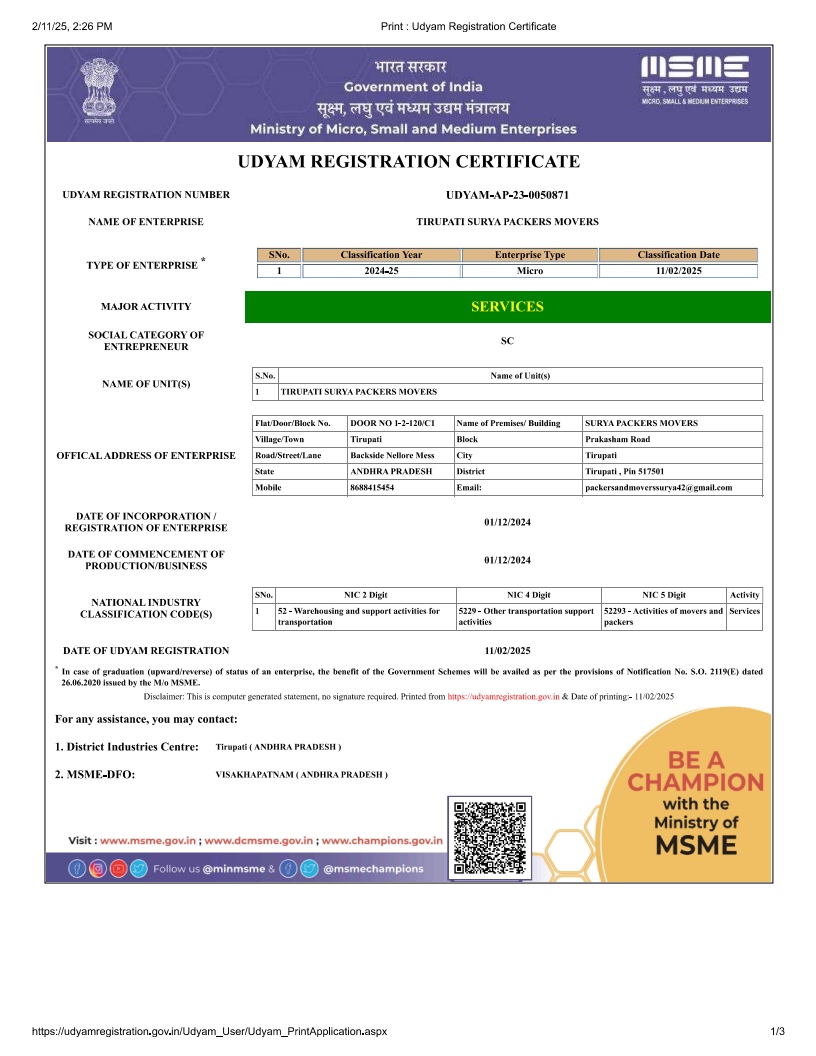 2/11/25, 2:26 PM

Print : Udyam Registration Certificate

सत्यमेव जयते

भारत सरकार
Government of India
सूक्ष्म, लघु एवं मध्यम उद्यम मंत्रालय
Ministry of Micro, Small and Medium Enterprises

MSME
सूक्ष्म, लघु एवं मध्यम उद्यम
MICRO, SMALL & MEDIUM ENTERPRISES

UDYAM REGISTRATION CERTIFICATE

UDYAM REGISTRATION NUMBER UDYAM-AP-23-0050871

NAME OF ENTERPRISE TIRUPATI SURYA PACKERS MOVERS

TYPE OF ENTERPRISE *

| SNo. | Classification Year | Enterprise Type | Classification Date |
|---|---|---|---|
| 1 | 2024-25 | Micro | 11/02/2025 |

MAJOR ACTIVITY SERVICES

SOCIAL CATEGORY OF ENTREPRENEUR SC

NAME OF UNIT(S)

| S.No. | Name of Unit(s) |
|---|---|
| 1 | TIRUPATI SURYA PACKERS MOVERS |

OFFICAL ADDRESS OF ENTERPRISE

| Flat/Door/Block No. | DOOR NO 1-2-120/C1 | Name of Premises/ Building | SURYA PACKERS MOVERS |
|---|---|---|---|
| Village/Town | Tirupati | Block | Prakasham Road |
| Road/Street/Lane | Backside Nellore Mess | City | Tirupati |
| State | ANDHRA PRADESH | District | Tirupati , Pin 517501 |
| Mobile | 8688415454 | Email: | packersandmoverssurya42@gmail.com |

DATE OF INCORPORATION / REGISTRATION OF ENTERPRISE 01/12/2024

DATE OF COMMENCEMENT OF PRODUCTION/BUSINESS 01/12/2024

NATIONAL INDUSTRY CLASSIFICATION CODE(S)

| SNo. | NIC 2 Digit | NIC 4 Digit | NIC 5 Digit | Activity |
|---|---|---|---|---|
| 1 | 52 - Warehousing and support activities for transportation | 5229 - Other transportation support activities | 52293 - Activities of movers and packers | Services |

DATE OF UDYAM REGISTRATION 11/02/2025

* In case of graduation (upward/reverse) of status of an enterprise, the benefit of the Government Schemes will be availed as per the provisions of Notification No. S.O. 2119(E) dated 26.06.2020 issued by the M/o MSME.

Disclaimer: This is computer generated statement, no signature required. Printed from https://udyamregistration.gov.in & Date of printing:- 11/02/2025

For any assistance, you may contact:

1. District Industries Centre: Tirupati ( ANDHRA PRADESH )

2. MSME-DFO: VISAKHAPATNAM ( ANDHRA PRADESH )

BE A CHAMPION with the Ministry of MSME

Visit : www.msme.gov.in ; www.dcmsme.gov.in ; www.champions.gov.in

Follow us @minmsme & @msmechampions

https://udyamregistration.gov.in/Udyam_User/Udyam_PrintApplication.aspx 1/3